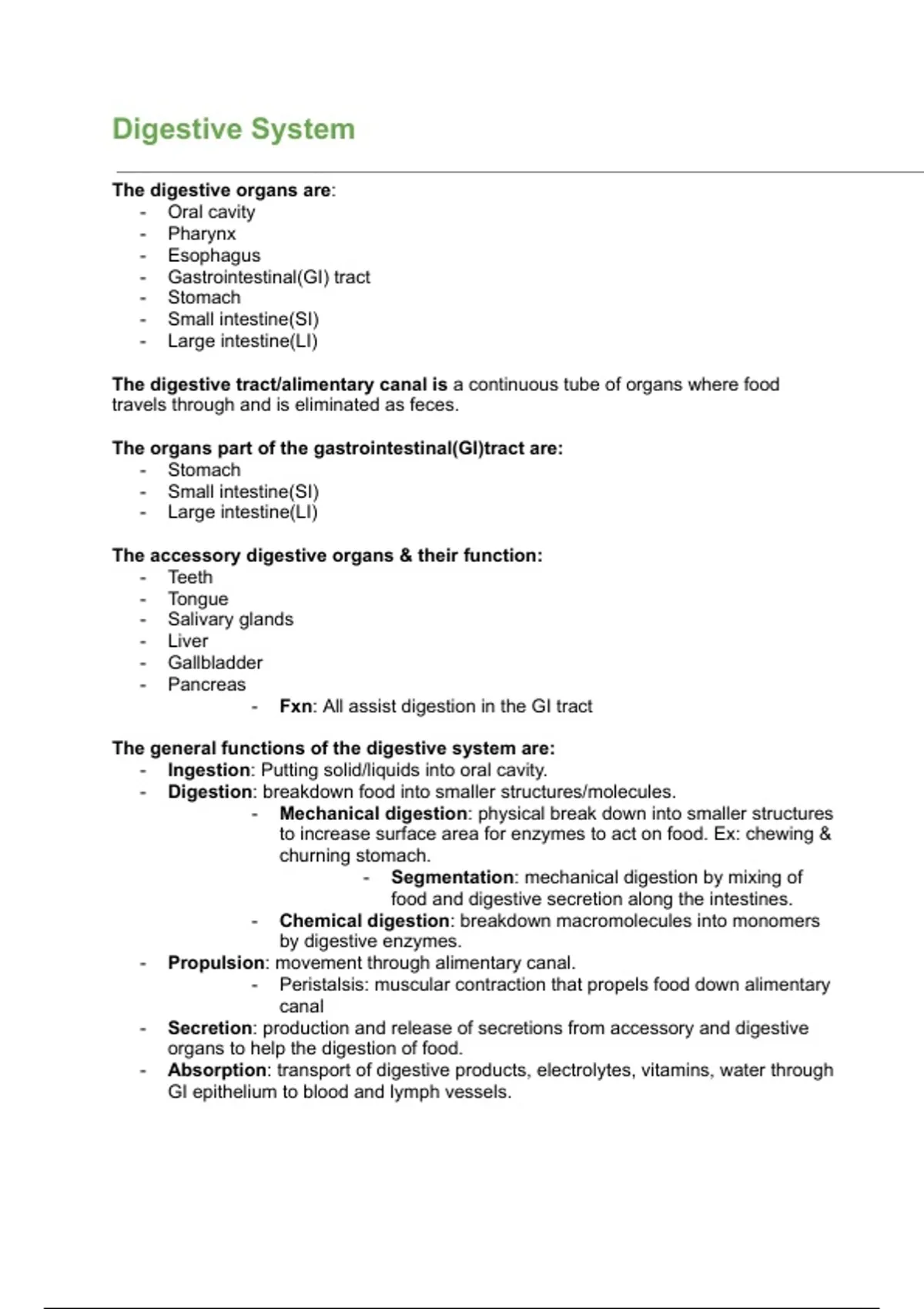 Digestive System

The digestive organs are:
- Oral cavity
- Pharynx
- Esophagus
- Gastrointestinal(GI) tract
- Stomach
- Small intestine(SI)
- Large intestine(LI)

The digestive tract/alimentary canal is a continuous tube of organs where food travels through and is eliminated as feces.

The organs part of the gastrointestinal(GI)tract are:
- Stomach
- Small intestine(SI)
- Large intestine(LI)

The accessory digestive organs & their function:
- Teeth
- Tongue
- Salivary glands
- Liver
- Gallbladder
- Pancreas
    - Fxn: All assist digestion in the GI tract

The general functions of the digestive system are:
- Ingestion: Putting solid/liquids into oral cavity.
- Digestion: breakdown food into smaller structures/molecules.
    - Mechanical digestion: physical break down into smaller structures to increase surface area for enzymes to act on food. Ex: chewing & churning stomach.
        - Segmentation: mechanical digestion by mixing of food and digestive secretion along the intestines.
    - Chemical digestion: breakdown macromolecules into monomers by digestive enzymes.
- Propulsion: movement through alimentary canal.
    - Peristalsis: muscular contraction that propels food down alimentary canal
- Secretion: production and release of secretions from accessory and digestive organs to help the digestion of food.
- Absorption: transport of digestive products, electrolytes, vitamins, water through GI epithelium to blood and lymph vessels.